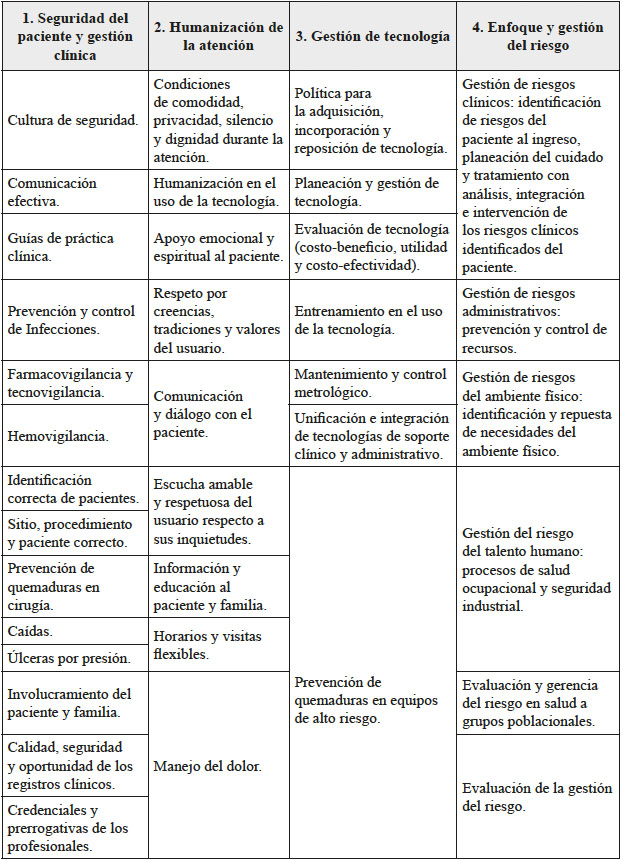 | 1. Seguridad del paciente y gestión clínica | 2. Humanización de la atención | 3. Gestión de tecnología | 4. Enfoque y gestión del riesgo |
|---|---|---|---|
| Cultura de seguridad. | Condiciones de comodidad, privacidad, silencio y dignidad durante la atención. | Política para la adquisición, incorporación y reposición de tecnología. | Gestión de riesgos clínicos: identificación de riesgos del paciente al ingreso, planeación del cuidado y tratamiento con análisis, integración e intervención de los riesgos clínicos identificados del paciente. |
| Comunicación efectiva. | Humanización en el uso de la tecnología. | Planeación y gestión de tecnología. | |
| Guías de práctica clínica. | Apoyo emocional y espiritual al paciente. | Evaluación de tecnología (costo-beneficio, utilidad y costo-efectividad). | |
| Prevención y control de Infecciones. | Respeto por creencias, tradiciones y valores del usuario. | Entrenamiento en el uso de la tecnología. | Gestión de riesgos administrativos: prevención y control de recursos. |
| Farmacovigilancia y tecnovigilancia. | Comunicación y diálogo con el paciente. | Mantenimiento y control metrológico. | Gestión de riesgos del ambiente físico: identificación y repuesta de necesidades del ambiente físico. |
| Hemovigilancia. | | Unificación e integración de tecnologías de soporte clínico y administrativo. | |
| Identificación correcta de pacientes. | Escucha amable y respetuosa del usuario respecto a sus inquietudes. | Prevención de quemaduras en equipos de alto riesgo. | Gestión del riesgo del talento humano: procesos de salud ocupacional y seguridad industrial. |
| Sitio, procedimiento y paciente correcto. | | | |
| Prevención de quemaduras en cirugía. | Información y educación al paciente y familia. | | |
| Caídas. | Horarios y visitas flexibles. | | |
| Úlceras por presión. | | | |
| Involucramiento del paciente y familia. | Manejo del dolor. | | Evaluación y gerencia del riesgo en salud a grupos poblacionales. |
| Calidad, seguridad y oportunidad de los registros clínicos. | | | Evaluación de la gestión del riesgo. |
| Credenciales y prerrogativas de los profesionales. | | | |